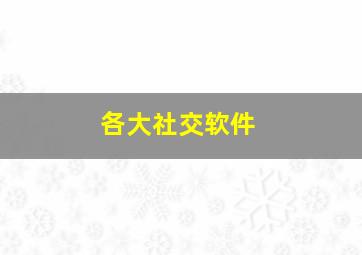 各大社交软件